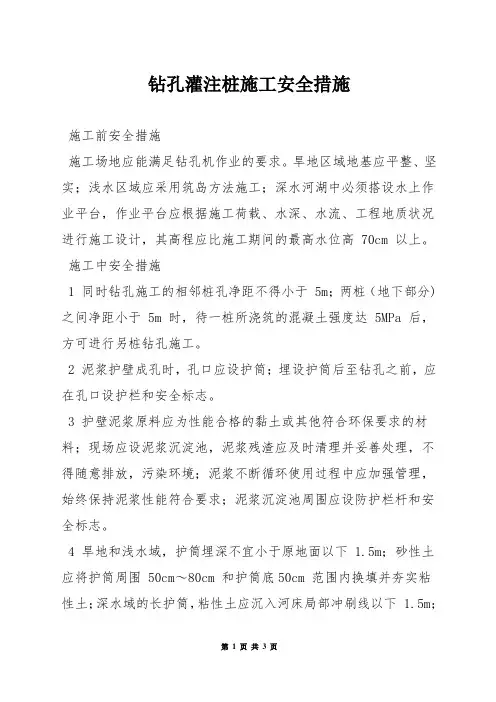 钻孔灌注桩施工安全措施

施工前安全措施

施工场地应能满足钻孔机作业的要求。旱地区域地基应平整、坚实；浅水区域应采用筑岛方法施工；深水河湖中必须搭设水上作业平台，作业平台应根据施工荷载、水深、水流、工程地质状况进行施工设计，其高程应比施工期间的最高水位高 70cm 以上。

施工中安全措施

1 同时钻孔施工的相邻桩孔净距不得小于 5m；两桩（地下部分）之间净距小于 5m 时，待一桩所浇筑的混凝土强度达 5MPa 后，方可进行另桩钻孔施工。

2 泥浆护壁成孔时，孔口应设护筒；埋设护筒后至钻孔之前，应在孔口设护栏和安全标志。

3 护壁泥浆原料应为性能合格的黏土或其他符合环保要求的材料；现场应设泥浆沉淀池，泥浆残渣应及时清理并妥善处理，不得随意排放，污染环境；泥浆不断循环使用过程中应加强管理，始终保持泥浆性能符合要求；泥浆沉淀池周围应设防护栏杆和安全标志。

4 旱地和浅水域，护筒埋深不宜小于原地面以下 1.5m；砂性土应将护筒周围 50cm～80cm 和护筒底 50cm 范围内换填并夯实粘性土；深水域的长护筒，粘性土应沉入河床局部冲刷线以下 1.5m；

第 1 页 共 3 页